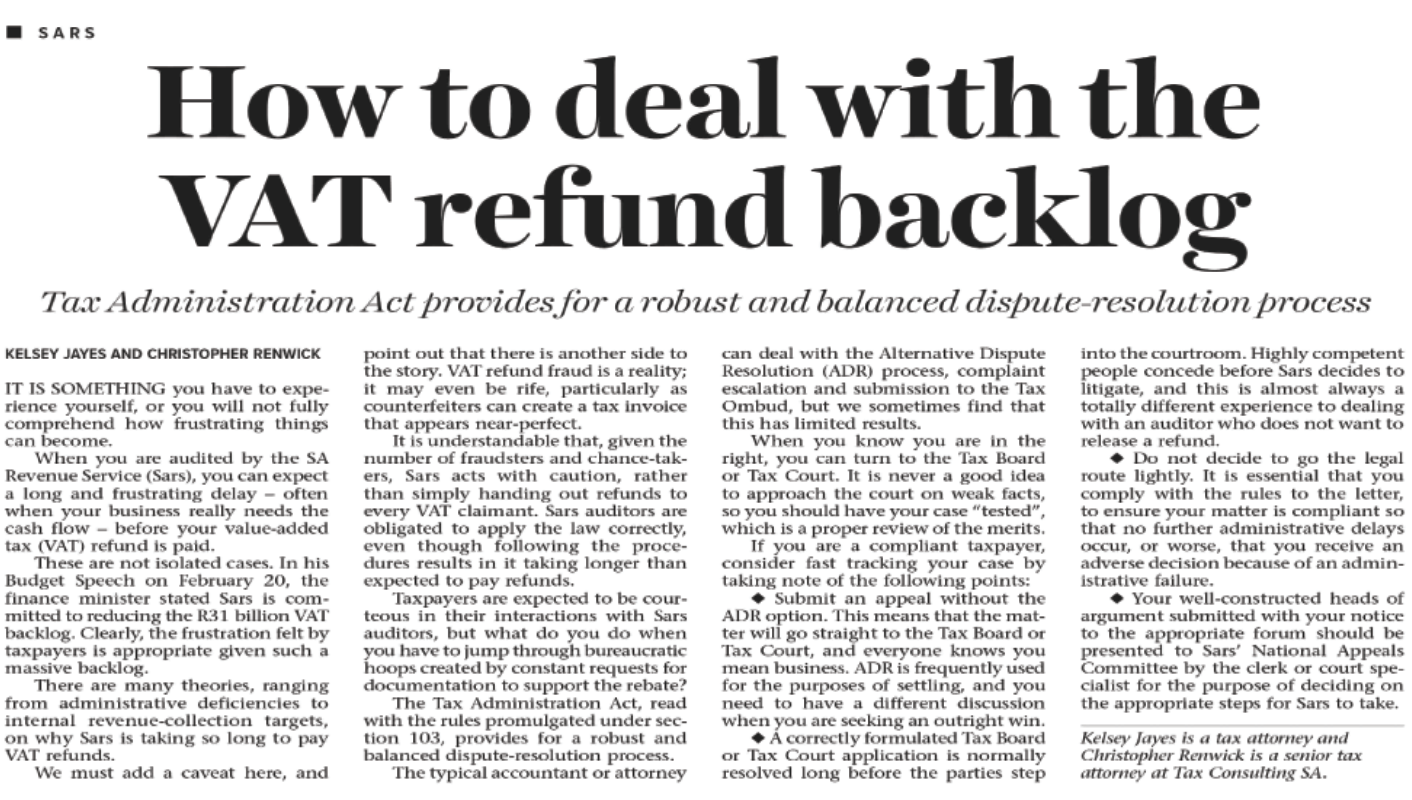 SARS

How to deal with the VAT refund backlog

Tax Administration Act provides for a robust and balanced dispute-resolution process

KELSEY JAYES AND CHRISTOPHER RENWICK

IT IS SOMETHING you have to experience yourself, or you will not fully comprehend how frustrating things can become.

When you are audited by the SA Revenue Service (Sars), you can expect a long and frustrating delay – often when your business really needs the cash flow – before your value-added tax (VAT) refund is paid.

These are not isolated cases. In his Budget Speech on February 20, the finance minister stated Sars is committed to reducing the R31 billion VAT backlog. Clearly, the frustration felt by taxpayers is appropriate given such a massive backlog.

There are many theories, ranging from administrative deficiencies to internal revenue-collection targets, on why Sars is taking so long to pay VAT refunds.

We must add a caveat here, and point out that there is another side to the story. VAT refund fraud is a reality; it may even be rife, particularly as counterfeiters can create a tax invoice that appears near-perfect.

It is understandable that, given the number of fraudsters and chance-takers, Sars acts with caution, rather than simply handing out refunds to every VAT claimant. Sars auditors are obligated to apply the law correctly, even though following the procedures results in it taking longer than expected to pay refunds.

Taxpayers are expected to be courteous in their interactions with Sars auditors, but what do you do when you have to jump through bureaucratic hoops created by constant requests for documentation to support the rebate?

The Tax Administration Act, read with the rules promulgated under section 103, provides for a robust and balanced dispute-resolution process.

The typical accountant or attorney can deal with the Alternative Dispute Resolution (ADR) process, complaint escalation and submission to the Tax Ombud, but we sometimes find that this has limited results.

When you know you are in the right, you can turn to the Tax Board or Tax Court. It is never a good idea to approach the court on weak facts, so you should have your case "tested", which is a proper review of the merits.

If you are a compliant taxpayer, consider fast tracking your case by taking note of the following points:

◆ Submit an appeal without the ADR option. This means that the matter will go straight to the Tax Board or Tax Court, and everyone knows you mean business. ADR is frequently used for the purposes of settling, and you need to have a different discussion when you are seeking an outright win.

◆ A correctly formulated Tax Board or Tax Court application is normally resolved long before the parties step into the courtroom. Highly competent people concede before Sars decides to litigate, and this is almost always a totally different experience to dealing with an auditor who does not want to release a refund.

◆ Do not decide to go the legal route lightly. It is essential that you comply with the rules to the letter, to ensure your matter is compliant so that no further administrative delays occur, or worse, that you receive an adverse decision because of an administrative failure.

◆ Your well-constructed heads of argument submitted with your notice to the appropriate forum should be presented to Sars' National Appeals Committee by the clerk or court specialist for the purpose of deciding on the appropriate steps for Sars to take.

Kelsey Jayes is a tax attorney and Christopher Renwick is a senior tax attorney at Tax Consulting SA.